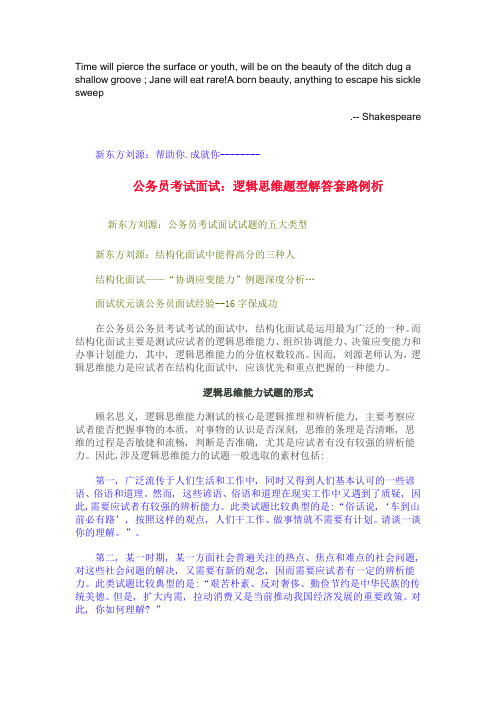 Time will pierce the surface or youth, will be on the beauty of the ditch dug a shallow groove ; Jane will eat rare!A born beauty, anything to escape his sickle sweep

.-- Shakespeare

新东方刘源：帮助你.成就你--------

公务员考试面试：逻辑思维题型解答套路例析

新东方刘源：公务员考试面试试题的五大类型

新东方刘源：结构化面试中能得高分的三种人

结构化面试——“协调应变能力”例题深度分析…

面试状元谈公务员面试经验--16 字保成功

在公务员公务员考试考试的面试中，结构化面试是运用最为广泛的一种。而结构化面试主要是测试应试者的逻辑思维能力、组织协调能力、决策应变能力和办事计划能力，其中，逻辑思维能力的分值权数较高。因而，刘源老师认为，逻辑思维能力是应试者在结构化面试中，应该优先和重点把握的一种能力。

逻辑思维能力试题的形式

顾名思义，逻辑思维能力测试的核心是逻辑推理和辨析能力，主要考察应试者能否把握事物的本质，对事物的认识是否深刻，思维的条理是否清晰，思维的过程是否敏捷和流畅，判断是否准确，尤其是应试者有没有较强的辨析能力。因此，涉及逻辑思维能力的试题一般选取的素材包括：

第一，广泛流传于人们生活和工作中，同时又得到人们基本认可的一些谚语、俗语和道理。然而，这些谚语、俗语和道理在现实工作中又遇到了质疑，因此，需要应试者有较强的辨析能力。此类试题比较典型的是：“俗话说，‘车到山前必有路’，按照这样的观点，人们干工作、做事情就不需要有计划。请谈一谈你的理解。”。

第二，某一时期，某一方面社会普遍关注的热点、焦点和难点的社会问题，对这些社会问题的解决，又需要有新的观念，因而需要应试者有一定的辨析能力。此类试题比较典型的是：“艰苦朴素、反对奢侈、勤俭节约是中华民族的传统美德。但是，扩大内需，拉动消费又是当前推动我国经济发展的重要政策。对此，你如何理解？”